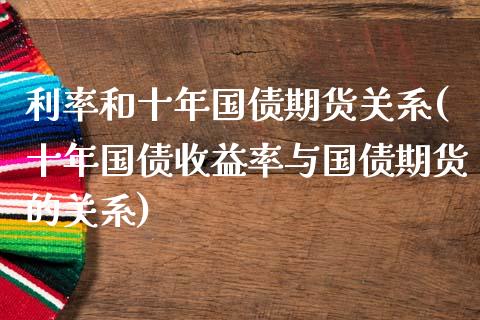 利率和十年国债期货关系(十年国债收益率与国债期货的关系)